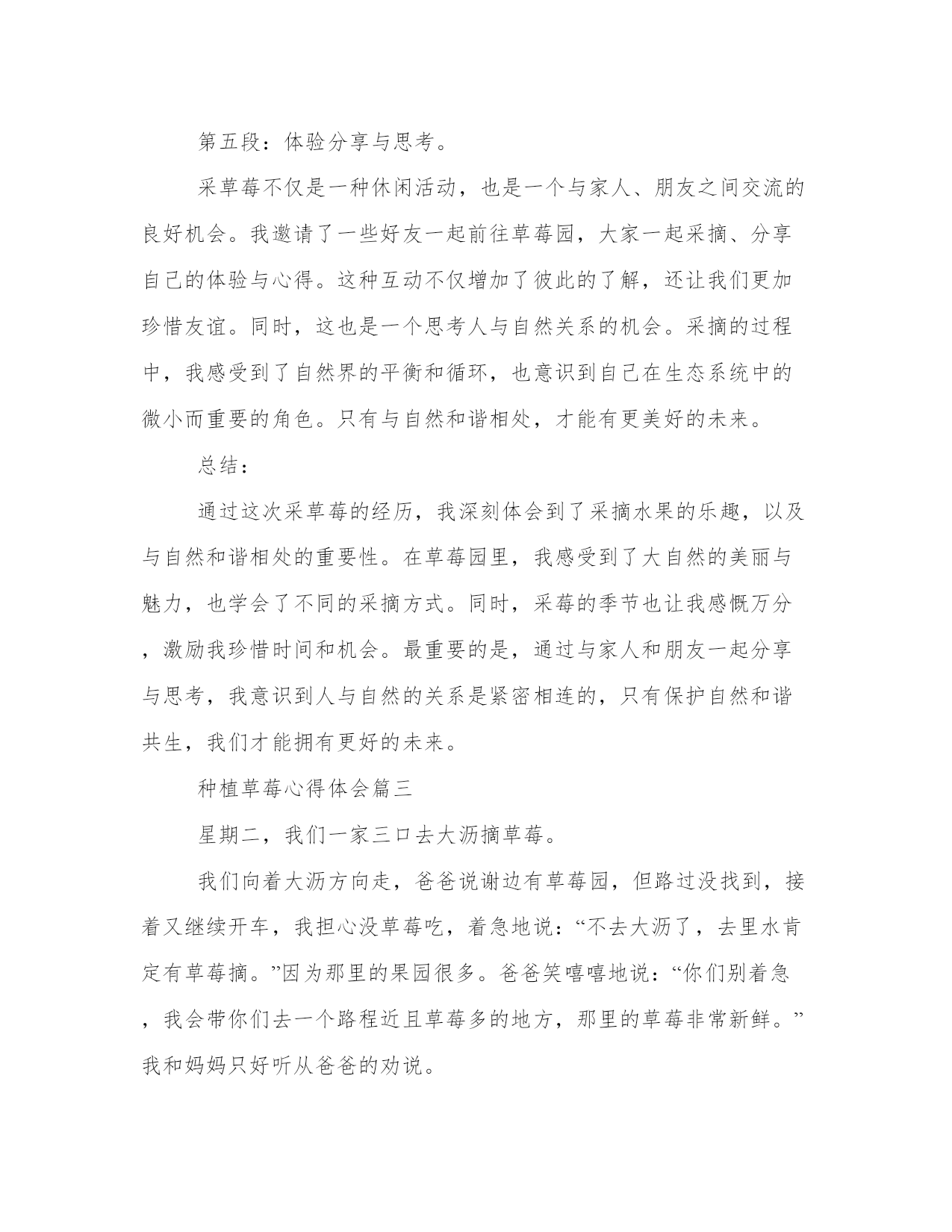 第五段：体验分享与思考。

采草莓不仅是一种休闲活动，也是一个与家人、朋友之间交流的良好机会。我邀请了一些好友一起前往草莓园，大家一起采摘、分享自己的体验与心得。这种互动不仅增加了彼此的了解，还让我们更加珍惜友谊。同时，这也是一个思考人与自然关系的机会。采摘的过程中，我感受到了自然界的平衡和循环，也意识到自己在生态系统中的微小而重要的角色。只有与自然和谐相处，才能有更美好的未来。

总结：

通过这次采草莓的经历，我深刻体会到了采摘水果的乐趣，以及与自然和谐相处的重要性。在草莓园里，我感受到了大自然的美丽与魅力，也学会了不同的采摘方式。同时，采莓的季节也让我感慨万分，激励我珍惜时间和机会。最重要的是，通过与家人和朋友一起分享与思考，我意识到人与自然的关系是紧密相连的，只有保护自然和谐共生，我们才能拥有更好的未来。

种植草莓心得体会篇三

星期二，我们一家三口去大沥摘草莓。

我们向着大沥方向走，爸爸说谢边有草莓园，但路过没找到，接着又继续开车，我担心没草莓吃，着急地说：“不去大沥了，去里水肯定有草莓摘。”因为那里的果园很多。爸爸笑嘻嘻地说：“你们别着急，我会带你们去一个路程近且草莓多的地方，那里的草莓非常新鲜。”我和妈妈只好听从爸爸的劝说。